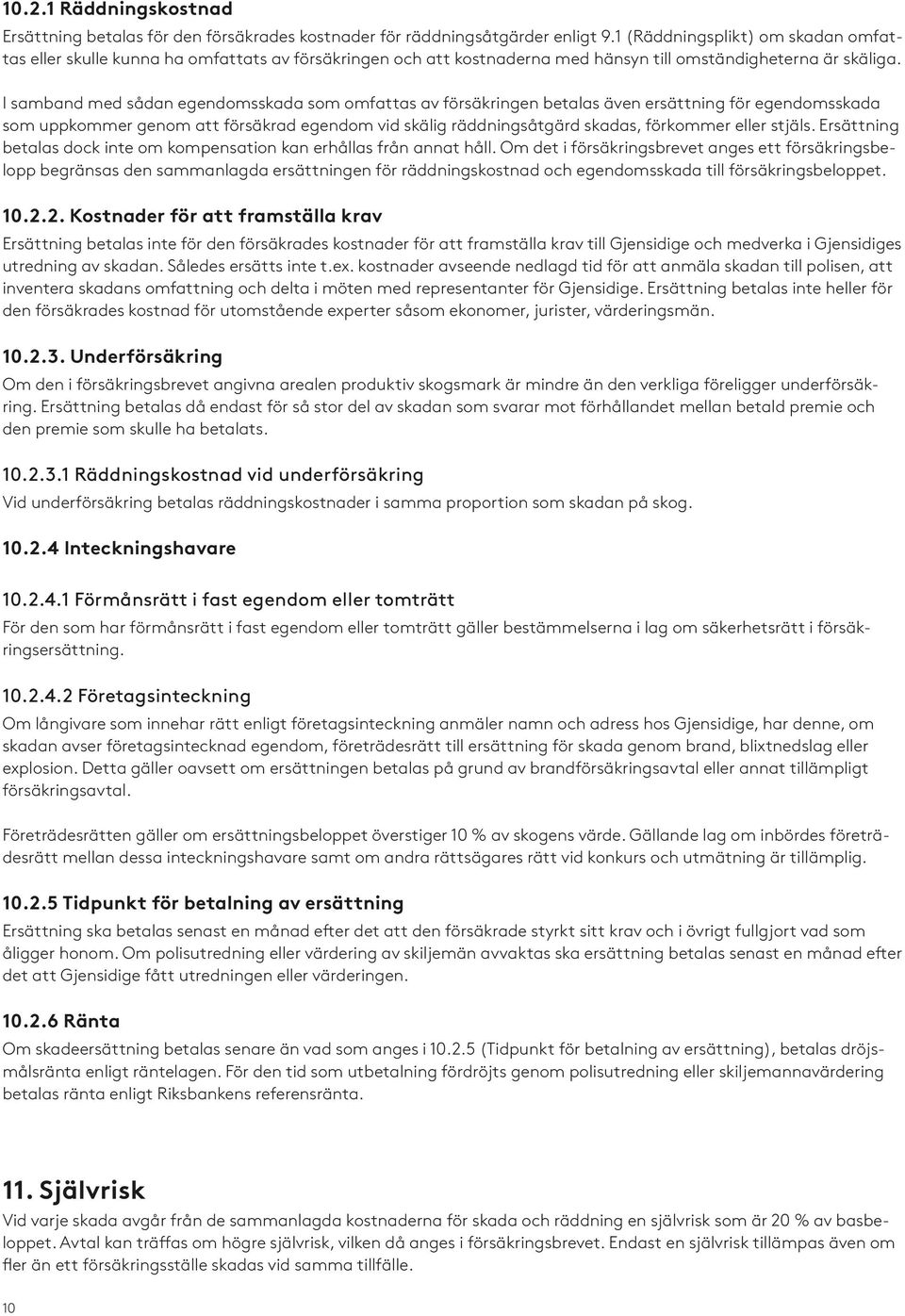 10.2.1 Räddningskostnad

Ersättning betalas för den försäkrades kostnader för räddningsåtgärder enligt 9.1 (Räddningsplikt) om skadan omfattas eller skulle kunna ha omfattats av försäkringen och att kostnaderna med hänsyn till omständigheterna är skäliga.

I samband med sådan egendomsskada som omfattas av försäkringen betalas även ersättning för egendomsskada som uppkommer genom att försäkrad egendom vid skälig räddningsåtgärd skadas, förkommer eller stjäls. Ersättning betalas dock inte om kompensation kan erhållas från annat håll. Om det i försäkringsbrevet anges ett försäkringsbelopp begränsas den sammanlagda ersättningen för räddningskostnad och egendomsskada till försäkringsbeloppet.

10.2.2. Kostnader för att framställa krav

Ersättning betalas inte för den försäkrades kostnader för att framställa krav till Gjensidige och medverka i Gjensidiges utredning av skadan. Således ersätts inte t.ex. kostnader avseende nedlagd tid för att anmäla skadan till polisen, att inventera skadans omfattning och delta i möten med representanter för Gjensidige. Ersättning betalas inte heller för den försäkrades kostnad för utomstående experter såsom ekonomer, jurister, värderingsmän.

10.2.3. Underförsäkring

Om den i försäkringsbrevet angivna arealen produktiv skogsmark är mindre än den verkliga föreligger underförsäkring. Ersättning betalas då endast för så stor del av skadan som svarar mot förhållandet mellan betald premie och den premie som skulle ha betalats.

10.2.3.1 Räddningskostnad vid underförsäkring

Vid underförsäkring betalas räddningskostnader i samma proportion som skadan på skog.

10.2.4 Inteckningshavare

10.2.4.1 Förmånsrätt i fast egendom eller tomträtt

För den som har förmånsrätt i fast egendom eller tomträtt gäller bestämmelserna i lag om säkerhetsrätt i försäkringsersättning.

10.2.4.2 Företagsinteckning

Om långivare som innehar rätt enligt företagsinteckning anmäler namn och adress hos Gjensidige, har denne, om skadan avser företagsintecknad egendom, företrädesrätt till ersättning för skada genom brand, blixtnedslag eller explosion. Detta gäller oavsett om ersättningen betalas på grund av brandförsäkringsavtal eller annat tillämpligt försäkringsavtal.

Företrädesrätten gäller om ersättningsbeloppet överstiger 10 % av skogens värde. Gällande lag om inbördes företrädesrätt mellan dessa inteckningshavare samt om andra rättsägares rätt vid konkurs och utmätning är tillämplig.

10.2.5 Tidpunkt för betalning av ersättning

Ersättning ska betalas senast en månad efter det att den försäkrade styrkt sitt krav och i övrigt fullgjort vad som åligger honom. Om polisutredning eller värdering av skiljemän avvaktas ska ersättning betalas senast en månad efter det att Gjensidige fått utredningen eller värderingen.

10.2.6 Ränta

Om skadeersättning betalas senare än vad som anges i 10.2.5 (Tidpunkt för betalning av ersättning), betalas dröjsmålsränta enligt räntelagen. För den tid som utbetalning fördröjts genom polisutredning eller skiljemannavärdering betalas ränta enligt Riksbankens referensränta.

11. Självrisk

Vid varje skada avgår från de sammanlagda kostnaderna för skada och räddning en självrisk som är 20 % av basbeloppet. Avtal kan träffas om högre självrisk, vilken då anges i försäkringsbrevet. Endast en självrisk tillämpas även om fler än ett försäkringsställe skadas vid samma tillfälle.

10